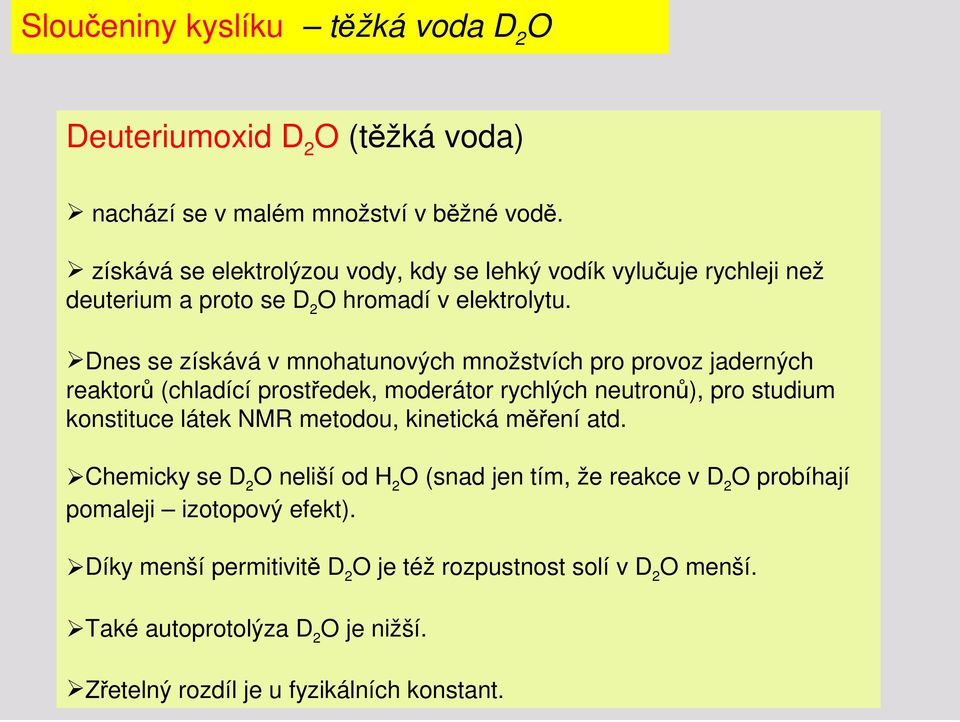 Sloučeniny kyslíku – těžká voda $D_2O$

Deuteriumoxid $D_2O$ (těžká voda)

➢ nachází se v malém množství v běžné vodě.

➢ získává se elektrolýzou vody, kdy se lehký vodík vylučuje rychleji než deuterium a proto se $D_2O$ hromadí v elektrolytu.

➢Dnes se získává v mnohatunových množstvích pro provoz jaderných reaktorů (chladící prostředek, moderátor rychlých neutronů), pro studium konstituce látek NMR metodou, kinetická měření atd.

➢Chemicky se $D_2O$ neliší od $H_2O$ (snad jen tím, že reakce v $D_2O$ probíhají pomaleji – izotopový efekt).

➢Díky menší permitivitě $D_2O$ je též rozpustnost solí v $D_2O$ menší.

➢Také autoprotolýza $D_2O$ je nižší.

➢Zřetelný rozdíl je u fyzikálních konstant.